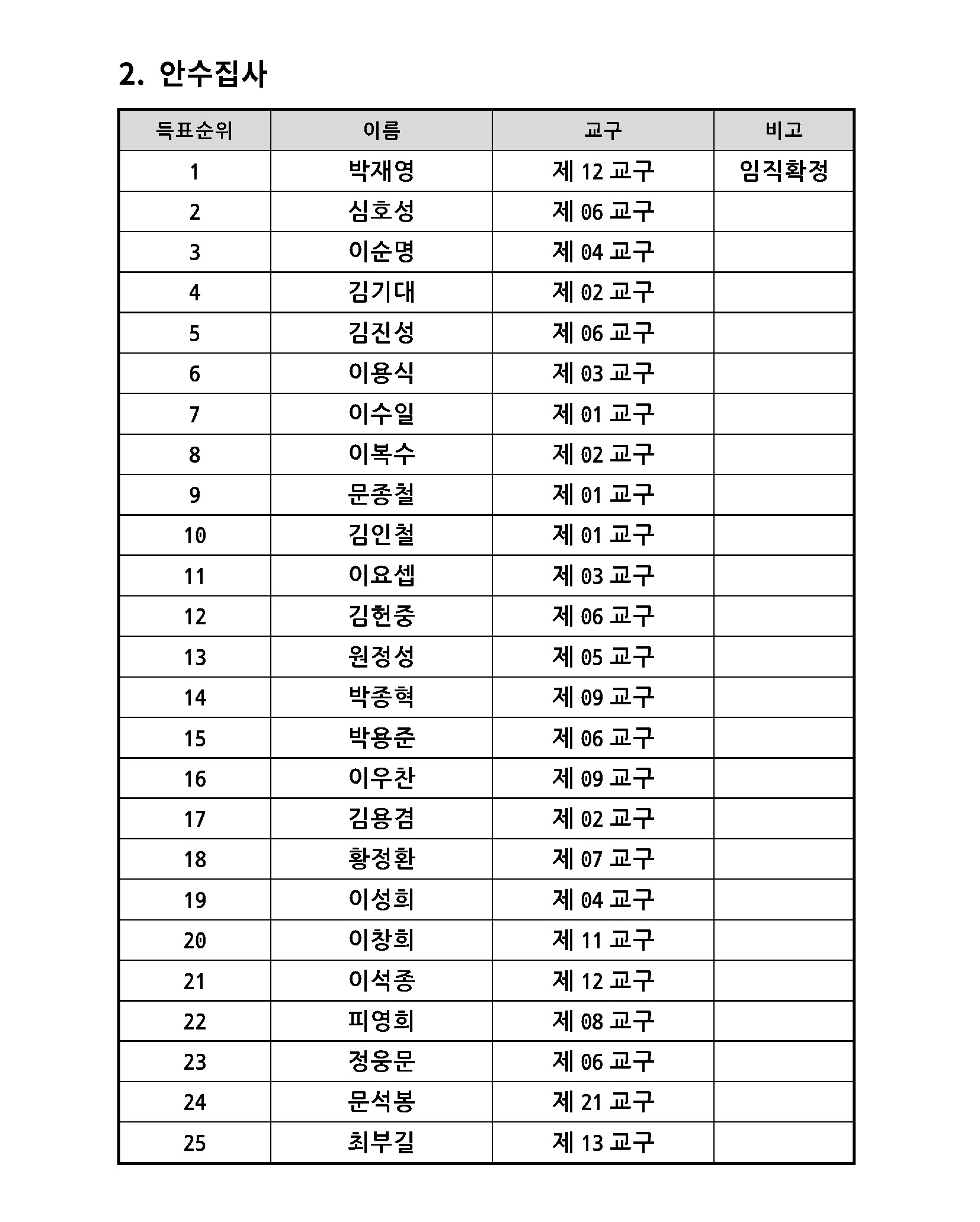 2. 안수집사

| 득표순위 | 이름 | 교구 | 비고 |
|---|---|---|---|
| 1 | 박재영 | 제 12 교구 | 임직확정 |
| 2 | 심호성 | 제 06 교구 | |
| 3 | 이순명 | 제 04 교구 | |
| 4 | 김기대 | 제 02 교구 | |
| 5 | 김진성 | 제 06 교구 | |
| 6 | 이용식 | 제 03 교구 | |
| 7 | 이수일 | 제 01 교구 | |
| 8 | 이복수 | 제 02 교구 | |
| 9 | 문종철 | 제 01 교구 | |
| 10 | 김인철 | 제 01 교구 | |
| 11 | 이요셉 | 제 03 교구 | |
| 12 | 김헌중 | 제 06 교구 | |
| 13 | 원정성 | 제 05 교구 | |
| 14 | 박종혁 | 제 09 교구 | |
| 15 | 박용준 | 제 06 교구 | |
| 16 | 이우찬 | 제 09 교구 | |
| 17 | 김용겸 | 제 02 교구 | |
| 18 | 황정환 | 제 07 교구 | |
| 19 | 이성희 | 제 04 교구 | |
| 20 | 이창희 | 제 11 교구 | |
| 21 | 이석종 | 제 12 교구 | |
| 22 | 피영희 | 제 08 교구 | |
| 23 | 정웅문 | 제 06 교구 | |
| 24 | 문석봉 | 제 21 교구 | |
| 25 | 최부길 | 제 13 교구 | |